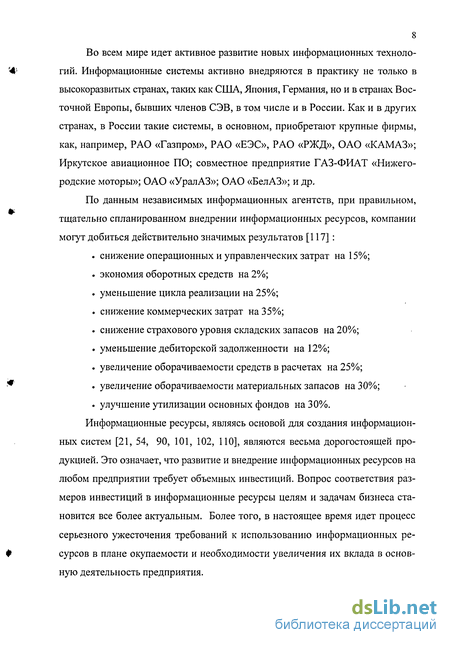 8

Во всем мире идет активное развитие новых информационных технологий. Информационные системы активно внедряются в практику не только в высокоразвитых странах, таких как США, Япония, Германия, но и в странах Восточной Европы, бывших членов СЭВ, в том числе и в России. Как и в других странах, в России такие системы, в основном, приобретают крупные фирмы, как, например, РАО «Газпром», РАО «ЕЭС», РАО «РЖД», ОАО «КАМАЗ»; Иркутское авиационное ПО; совместное предприятие ГАЗ-ФИАТ «Нижегородские моторы»; ОАО «УралАЗ»; ОАО «БелАЗ»; и др.

По данным независимых информационных агентств, при правильном, тщательно спланированном внедрении информационных ресурсов, компании могут добиться действительно значимых результатов [117] :

• снижение операционных и управленческих затрат на 15%;
• экономия оборотных средств на 2%;
• уменьшение цикла реализации на 25%;
• снижение коммерческих затрат на 35%;
• снижение страхового уровня складских запасов на 20%;
• уменьшение дебиторской задолженности на 12%;
• увеличение оборачиваемости средств в расчетах на 25%;
• увеличение оборачиваемости материальных запасов на 30%;
• улучшение утилизации основных фондов на 30%.

Информационные ресурсы, являясь основой для создания информационных систем [21, 54, 90, 101, 102, 110], являются весьма дорогостоящей продукцией. Это означает, что развитие и внедрение информационных ресурсов на любом предприятии требует объемных инвестиций. Вопрос соответствия размеров инвестиций в информационные ресурсы целям и задачам бизнеса становится все более актуальным. Более того, в настоящее время идет процесс серьезного ужесточения требований к использованию информационных ресурсов в плане окупаемости и необходимости увеличения их вклада в основную деятельность предприятия.

dsLib.net
библиотека диссертаций